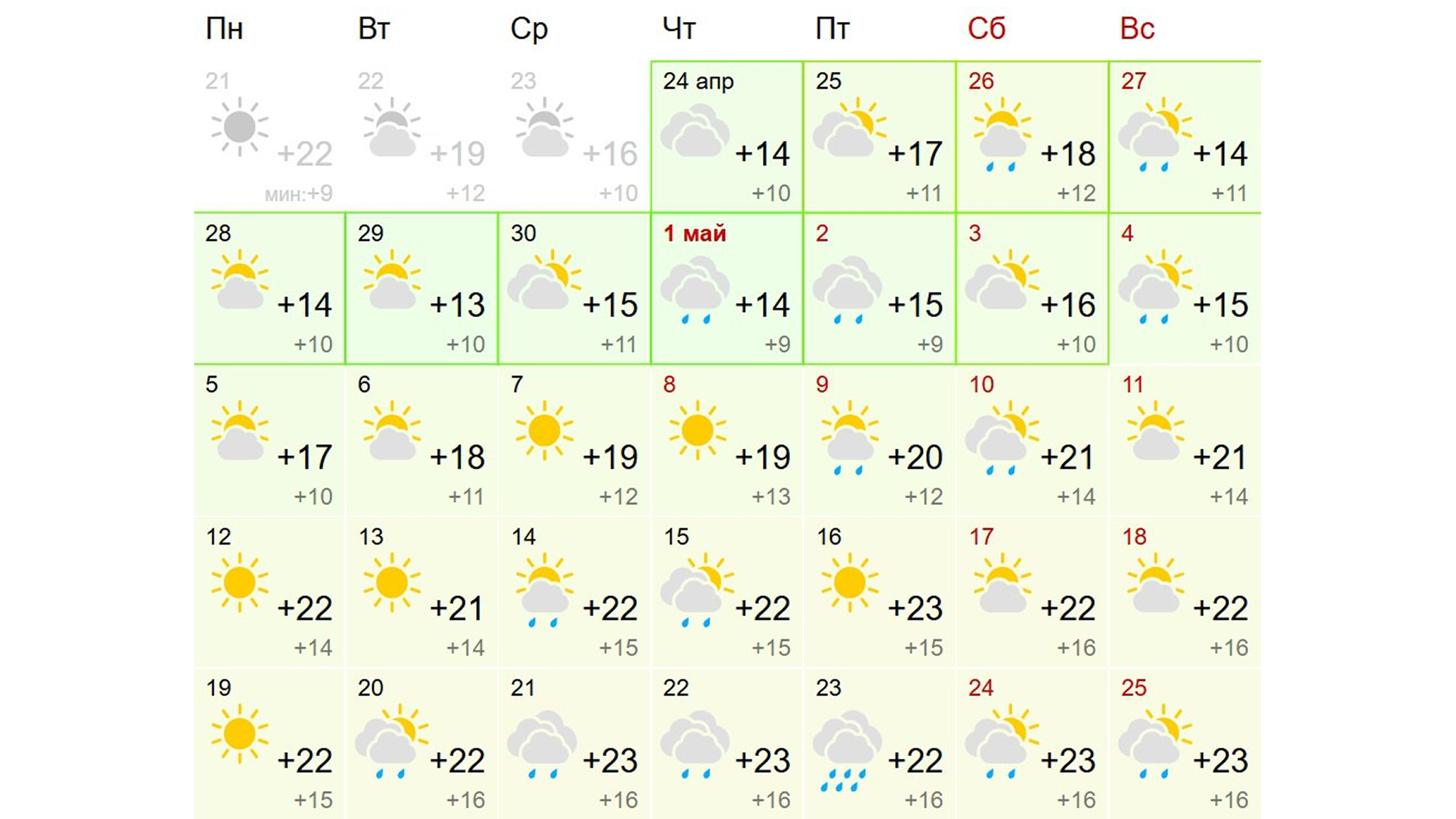 | Пн | Вт | Ср | Чт | Пт | Сб | Вс |
|---|---|---|---|---|---|---|
| 21 +22 мин:+9 | 22 +19 +12 | 23 +16 +10 | 24 апр +14 +10 | 25 +17 +11 | 26 +18 +12 | 27 +14 +11 |
| 28 +14 +10 | 29 +13 +10 | 30 +15 +11 | 1 май +14 +9 | 2 +15 +9 | 3 +16 +10 | 4 +15 +10 |
| 5 +17 +10 | 6 +18 +11 | 7 +19 +12 | 8 +19 +13 | 9 +20 +12 | 10 +21 +14 | 11 +21 +14 |
| 12 +22 +14 | 13 +21 +14 | 14 +22 +15 | 15 +22 +15 | 16 +23 +15 | 17 +22 +16 | 18 +22 +16 |
| 19 +22 +15 | 20 +22 +16 | 21 +23 +16 | 22 +23 +16 | 23 +22 +16 | 24 +23 +16 | 25 +23 +16 |